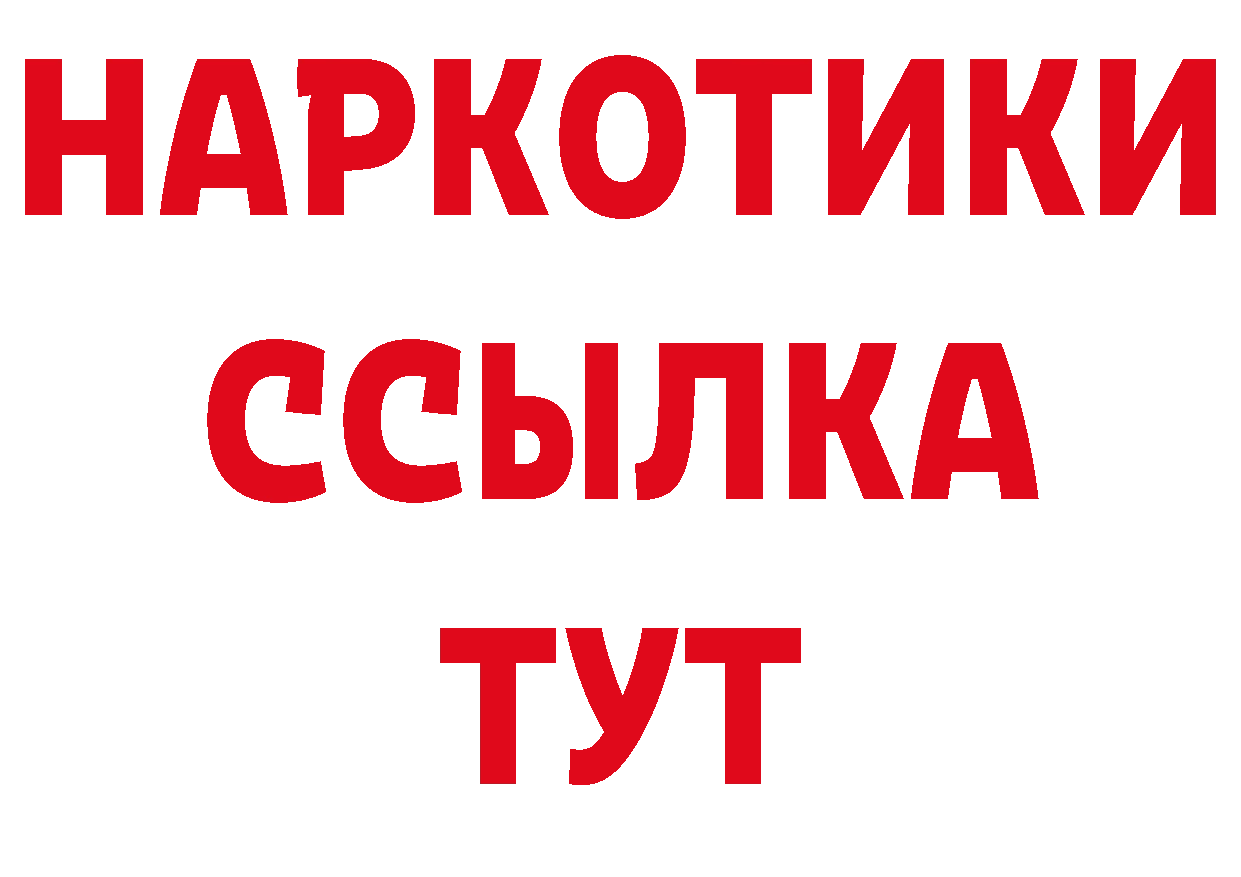 НАРКОТИКИ
ССЫЛКА
ТУТ